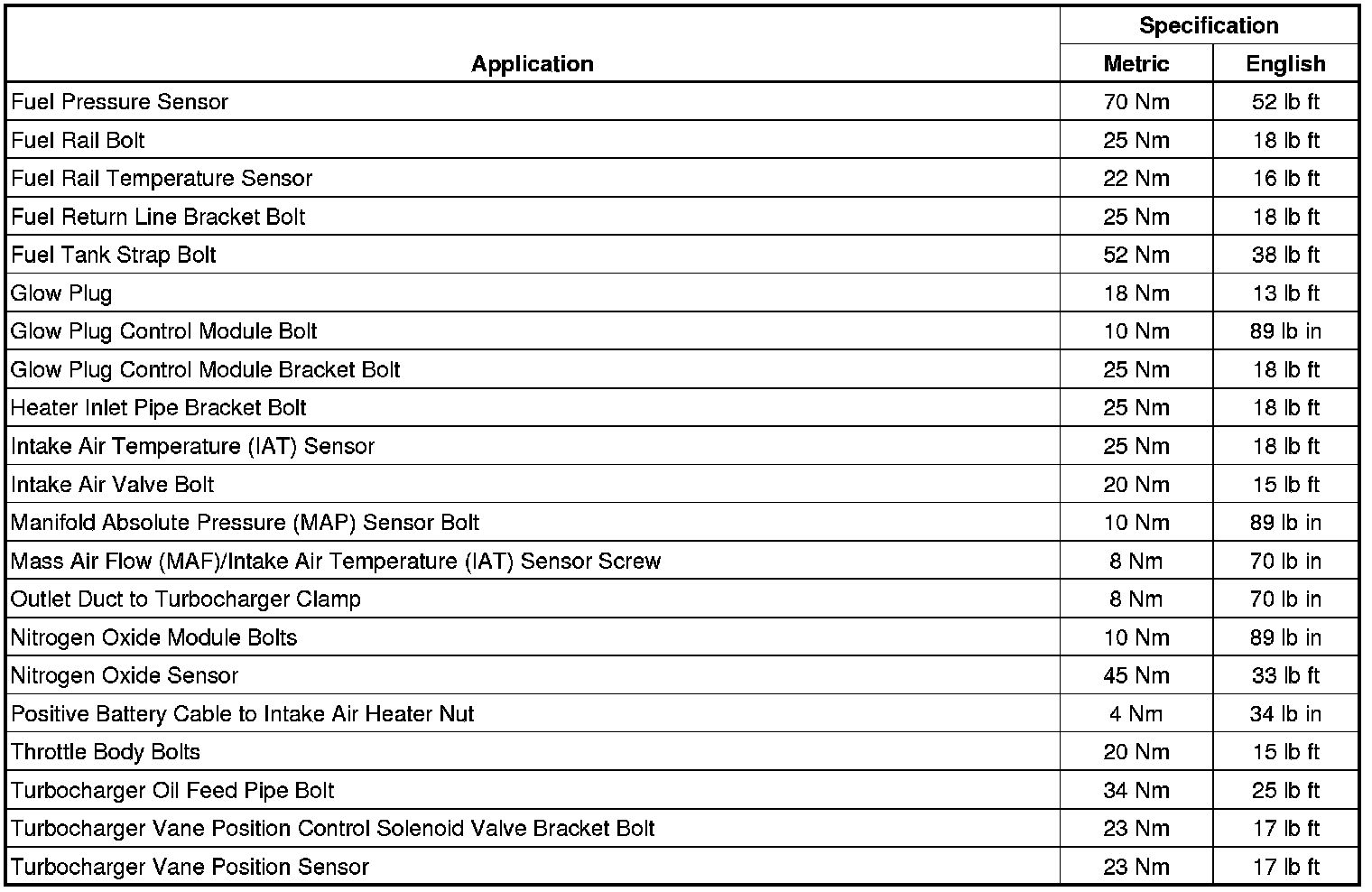 | Application | Specification Metric | Specification English |
|---|---|---|
| Fuel Pressure Sensor | 70 Nm | 52 lb ft |
| Fuel Rail Bolt | 25 Nm | 18 lb ft |
| Fuel Rail Temperature Sensor | 22 Nm | 16 lb ft |
| Fuel Return Line Bracket Bolt | 25 Nm | 18 lb ft |
| Fuel Tank Strap Bolt | 52 Nm | 38 lb ft |
| Glow Plug | 18 Nm | 13 lb ft |
| Glow Plug Control Module Bolt | 10 Nm | 89 lb in |
| Glow Plug Control Module Bracket Bolt | 25 Nm | 18 lb ft |
| Heater Inlet Pipe Bracket Bolt | 25 Nm | 18 lb ft |
| Intake Air Temperature (IAT) Sensor | 25 Nm | 18 lb ft |
| Intake Air Valve Bolt | 20 Nm | 15 lb ft |
| Manifold Absolute Pressure (MAP) Sensor Bolt | 10 Nm | 89 lb in |
| Mass Air Flow (MAF)/Intake Air Temperature (IAT) Sensor Screw | 8 Nm | 70 lb in |
| Outlet Duct to Turbocharger Clamp | 8 Nm | 70 lb in |
| Nitrogen Oxide Module Bolts | 10 Nm | 89 lb in |
| Nitrogen Oxide Sensor | 45 Nm | 33 lb ft |
| Positive Battery Cable to Intake Air Heater Nut | 4 Nm | 34 lb in |
| Throttle Body Bolts | 20 Nm | 15 lb ft |
| Turbocharger Oil Feed Pipe Bolt | 34 Nm | 25 lb ft |
| Turbocharger Vane Position Control Solenoid Valve Bracket Bolt | 23 Nm | 17 lb ft |
| Turbocharger Vane Position Sensor | 23 Nm | 17 lb ft |